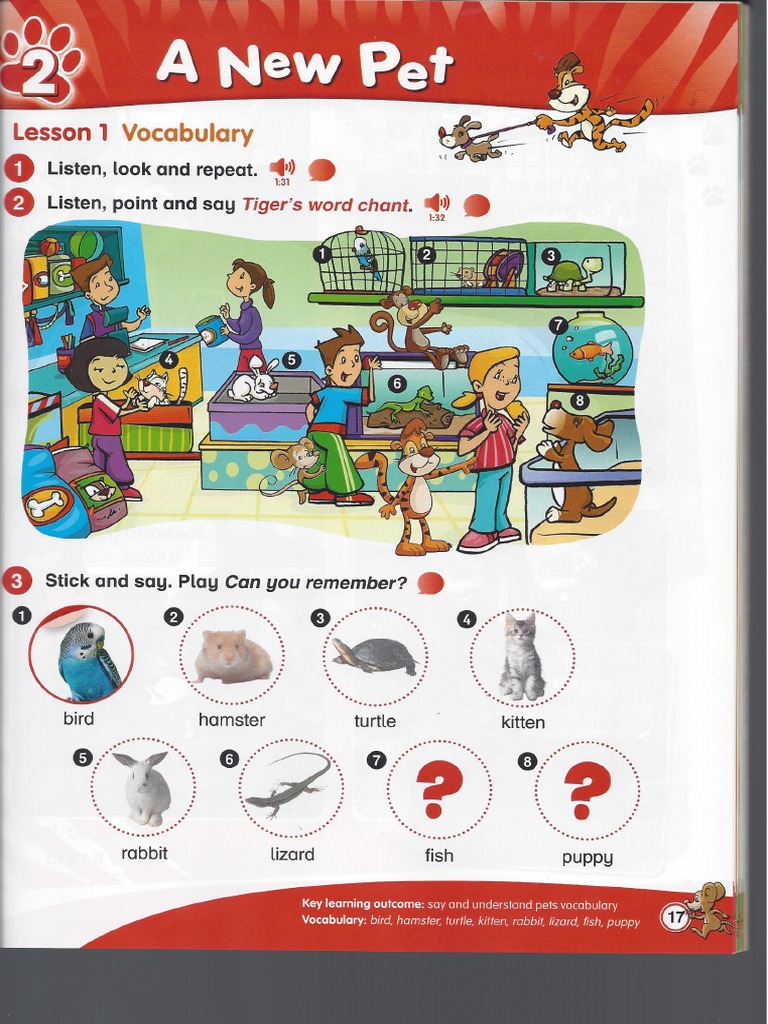 2 A New Pet

Lesson 1 Vocabulary

1 Listen, look and repeat. 1:31

2 Listen, point and say Tiger's word chant. 1:32

1 2 3 4 5 6 7 8

3 Stick and say. Play Can you remember?

1 bird
2 hamster
3 turtle
4 kitten
5 rabbit
6 lizard
7 ? fish
8 ? puppy

Key learning outcome: say and understand pets vocabulary
Vocabulary: bird, hamster, turtle, kitten, rabbit, lizard, fish, puppy

17